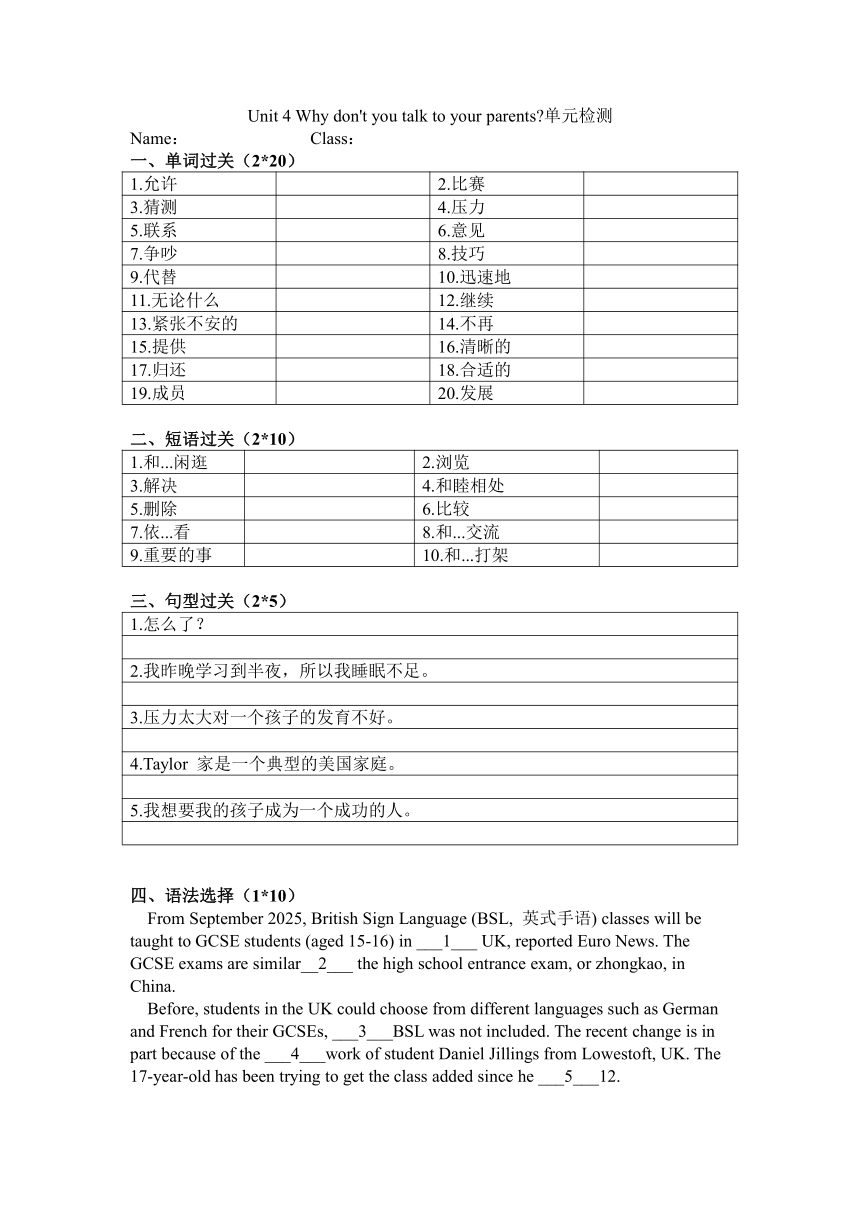 Unit 4 Why don't you talk to your parents?单元检测

Name： Class：

一、单词过关（2*20）

| 1.允许 | | 2.比赛 | |
|---|---|---|---|
| 3.猜测 | | 4.压力 | |
| 5.联系 | | 6.意见 | |
| 7.争吵 | | 8.技巧 | |
| 9.代替 | | 10.迅速地 | |
| 11.无论什么 | | 12.继续 | |
| 13.紧张不安的 | | 14.不再 | |
| 15.提供 | | 16.清晰的 | |
| 17.归还 | | 18.合适的 | |
| 19.成员 | | 20.发展 | |

二、短语过关（2*10）

| 1.和...闲逛 | | 2.浏览 | |
|---|---|---|---|
| 3.解决 | | 4.和睦相处 | |
| 5.删除 | | 6.比较 | |
| 7.依...看 | | 8.和...交流 | |
| 9.重要的事 | | 10.和...打架 | |

三、句型过关（2*5）

| 1.怎么了？ |
|---|
| |
| 2.我昨晚学习到半夜，所以我睡眠不足。 |
| |
| 3.压力太大对一个孩子的发育不好。 |
| |
| 4.Taylor 家是一个典型的美国家庭。 |
| |
| 5.我想要我的孩子成为一个成功的人。 |
| |

四、语法选择（1*10）

From September 2025, British Sign Language (BSL, 英式手语) classes will be taught to GCSE students (aged 15-16) in ___1___ UK, reported Euro News. The GCSE exams are similar__2___ the high school entrance exam, or zhongkao, in China.

Before, students in the UK could choose from different languages such as German and French for their GCSEs, ___3___BSL was not included. The recent change is in part because of the ___4___work of student Daniel Jillings from Lowestoft, UK. The 17-year-old has been trying to get the class added since he ___5___12.